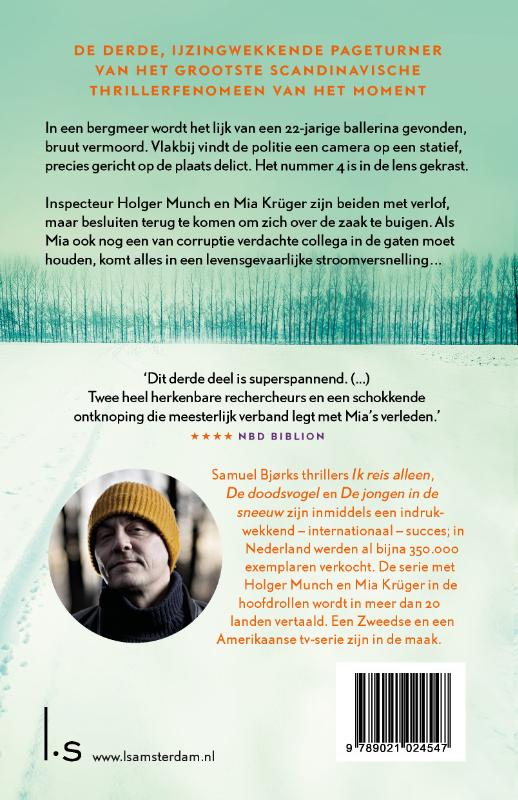 DE DERDE, IJZINGWEKKENDE PAGETURNER VAN HET GROOTSTE SCANDINAVISCHE THRILLERFENOMEEN VAN HET MOMENT

In een bergmeer wordt het lijk van een 22-jarige ballerina gevonden, bruut vermoord. Vlakbij vindt de politie een camera op een statief, precies gericht op de plaats delict. Het nummer 4 is in de lens gekrast.

Inspecteur Holger Munch en Mia Krüger zijn beiden met verlof, maar besluiten terug te komen om zich over de zaak te buigen. Als Mia ook nog een van corruptie verdachte collega in de gaten moet houden, komt alles in een levensgevaarlijke stroomversnelling…

'Dit derde deel is superspannend. (…) Twee heel herkenbare rechercheurs en een schokkende ontknoping die meesterlijk verband legt met Mia's verleden.'
★★★★ NBD BIBLION

Samuel Bjørks thrillers Ik reis alleen, De doodsvogel en De jongen in de sneeuw zijn inmiddels een indrukwekkend – internationaal – succes; in Nederland werden al bijna 350.000 exemplaren verkocht. De serie met Holger Munch en Mia Krüger in de hoofdrollen wordt in meer dan 20 landen vertaald. Een Zweedse en een Amerikaanse tv-serie zijn in de maak.

l.s www.lsamsterdam.nl

9 789021 024547